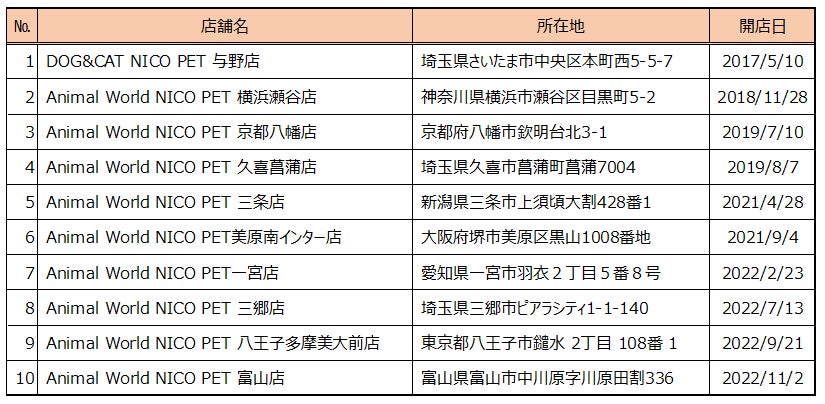 | No. | 店舗名 | 所在地 | 開店日 |
|---|---|---|---|
| 1 | DOG&CAT NICO PET 与野店 | 埼玉県さいたま市中央区本町西5-5-7 | 2017/5/10 |
| 2 | Animal World NICO PET 横浜瀬谷店 | 神奈川県横浜市瀬谷区目黒町5-2 | 2018/11/28 |
| 3 | Animal World NICO PET 京都八幡店 | 京都府八幡市欽明台北3-1 | 2019/7/10 |
| 4 | Animal World NICO PET 久喜菖蒲店 | 埼玉県久喜市菖蒲町菖蒲7004 | 2019/8/7 |
| 5 | Animal World NICO PET 三条店 | 新潟県三条市上須頃大割428番1 | 2021/4/28 |
| 6 | Animal World NICO PET美原南インター店 | 大阪府堺市美原区黒山1008番地 | 2021/9/4 |
| 7 | Animal World NICO PET一宮店 | 愛知県一宮市羽衣２丁目５番８号 | 2022/2/23 |
| 8 | Animal World NICO PET 三郷店 | 埼玉県三郷市ピアラシティ1-1-140 | 2022/7/13 |
| 9 | Animal World NICO PET 八王子多摩美大前店 | 東京都八王子市鑓水 2丁目 108番 1 | 2022/9/21 |
| 10 | Animal World NICO PET 富山店 | 富山県富山市中川原字川原田割336 | 2022/11/2 |